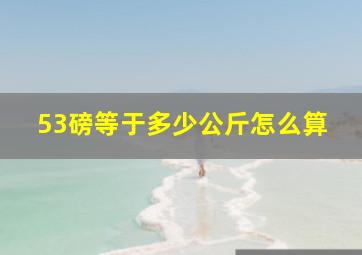 53磅等于多少公斤怎么算